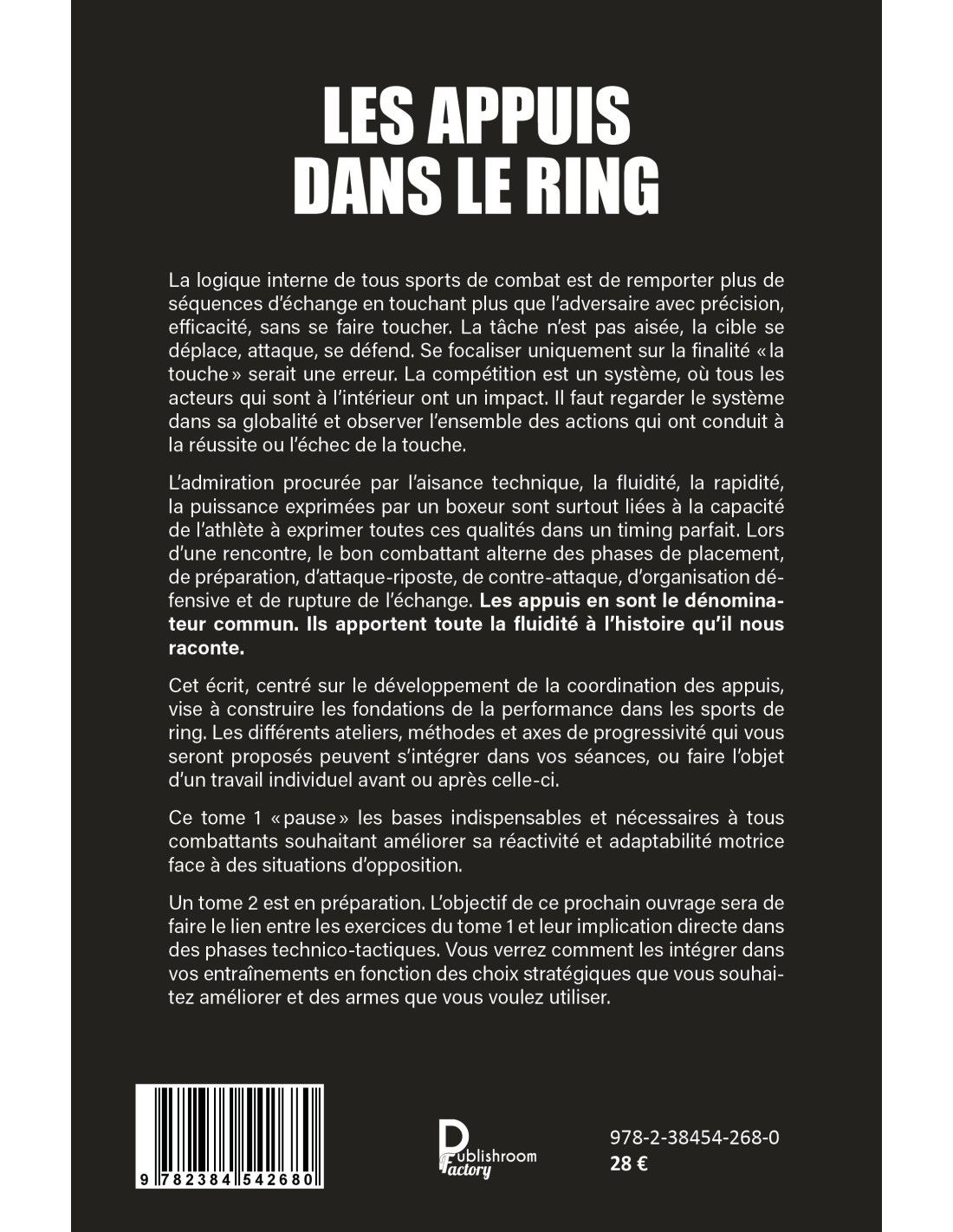 LES APPUIS DANS LE RING

La logique interne de tous sports de combat est de remporter plus de séquences d'échange en touchant plus que l'adversaire avec précision, efficacité, sans se faire toucher. La tâche n'est pas aisée, la cible se déplace, attaque, se défend. Se focaliser uniquement sur la finalité « la touche » serait une erreur. La compétition est un système, où tous les acteurs qui sont à l'intérieur ont un impact. Il faut regarder le système dans sa globalité et observer l'ensemble des actions qui ont conduit à la réussite ou l'échec de la touche.

L'admiration procurée par l'aisance technique, la fluidité, la rapidité, la puissance exprimées par un boxeur sont surtout liées à la capacité de l'athlète à exprimer toutes ces qualités dans un timing parfait. Lors d'une rencontre, le bon combattant alterne des phases de placement, de préparation, d'attaque-riposte, de contre-attaque, d'organisation défensive et de rupture de l'échange. Les appuis en sont le dénominateur commun. Ils apportent toute la fluidité à l'histoire qu'il nous raconte.

Cet écrit, centré sur le développement de la coordination des appuis, vise à construire les fondations de la performance dans les sports de ring. Les différents ateliers, méthodes et axes de progressivité qui vous seront proposés peuvent s'intégrer dans vos séances, ou faire l'objet d'un travail individuel avant ou après celle-ci.

Ce tome 1 « pause » les bases indispensables et nécessaires à tous combattants souhaitant améliorer sa réactivité et adaptabilité motrice face à des situations d'opposition.

Un tome 2 est en préparation. L'objectif de ce prochain ouvrage sera de faire le lien entre les exercices du tome 1 et leur implication directe dans des phases technico-tactiques. Vous verrez comment les intégrer dans vos entraînements en fonction des choix stratégiques que vous souhaitez améliorer et des armes que vous voulez utiliser.

9 782384 542680

Publishroom Factory

978-2-38454-268-0
28 €